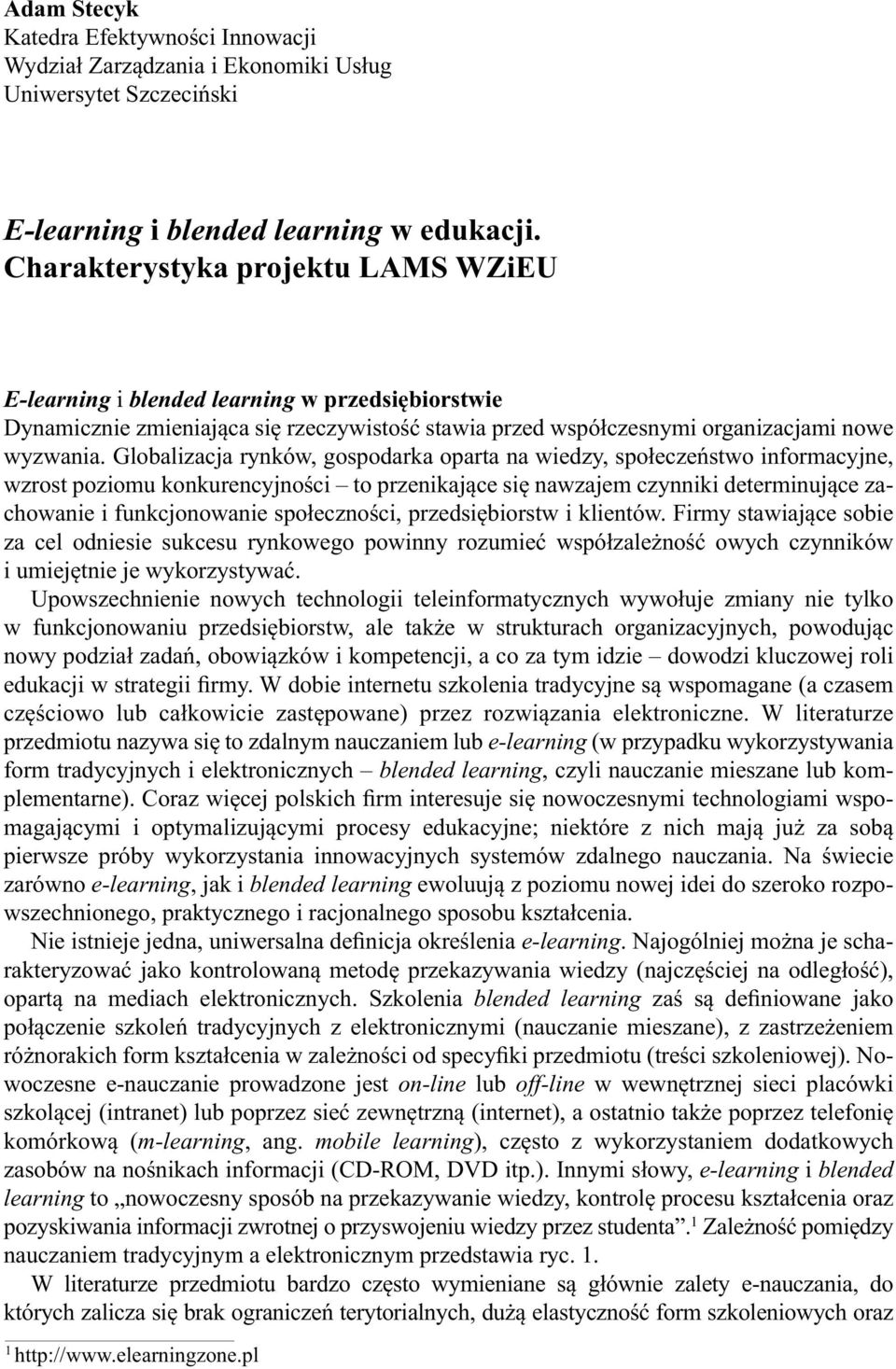 Adam Stecyk
Katedra Efektywności Innowacji
Wydział Zarządzania i Ekonomiki Usług
Uniwersytet Szczeciński

E-learning i blended learning w edukacji.
Charakterystyka projektu LAMS WZiEU

E-learning i blended learning w przedsiębiorstwie
Dynamicznie zmieniająca się rzeczywistość stawia przed współczesnymi organizacjami nowe wyzwania. Globalizacja rynków, gospodarka oparta na wiedzy, społeczeństwo informacyjne, wzrost poziomu konkurencyjności – to przenikające się nawzajem czynniki determinujące zachowanie i funkcjonowanie społeczności, przedsiębiorstw i klientów. Firmy stawiające sobie za cel odniesie sukcesu rynkowego powinny rozumieć współzależność owych czynników i umiejętnie je wykorzystywać.

Upowszechnienie nowych technologii teleinformatycznych wywołuje zmiany nie tylko w funkcjonowaniu przedsiębiorstw, ale także w strukturach organizacyjnych, powodując nowy podział zadań, obowiązków i kompetencji, a co za tym idzie – dowodzi kluczowej roli edukacji w strategii firmy. W dobie internetu szkolenia tradycyjne są wspomagane (a czasem częściowo lub całkowicie zastępowane) przez rozwiązania elektroniczne. W literaturze przedmiotu nazywa się to zdalnym nauczaniem lub e-learning (w przypadku wykorzystywania form tradycyjnych i elektronicznych – blended learning, czyli nauczanie mieszane lub komplementarne). Coraz więcej polskich firm interesuje się nowoczesnymi technologiami wspomagającymi i optymalizującymi procesy edukacyjne; niektóre z nich mają już za sobą pierwsze próby wykorzystania innowacyjnych systemów zdalnego nauczania. Na świecie zarówno e-learning, jak i blended learning ewoluują z poziomu nowej idei do szeroko rozpowszechnionego, praktycznego i racjonalnego sposobu kształcenia.

Nie istnieje jedna, uniwersalna definicja określenia e-learning. Najogólniej można je scharakteryzować jako kontrolowaną metodę przekazywania wiedzy (najczęściej na odległość), opartą na mediach elektronicznych. Szkolenia blended learning zaś są definiowane jako połączenie szkoleń tradycyjnych z elektronicznymi (nauczanie mieszane), z zastrzeżeniem różnorakich form kształcenia w zależności od specyfiki przedmiotu (treści szkoleniowej). Nowoczesne e-nauczanie prowadzone jest on-line lub off-line w wewnętrznej sieci placówki szkolącej (intranet) lub poprzez sieć zewnętrzną (internet), a ostatnio także poprzez telefonię komórkową (m-learning, ang. mobile learning), często z wykorzystaniem dodatkowych zasobów na nośnikach informacji (CD-ROM, DVD itp.). Innymi słowy, e-learning i blended learning to „nowoczesny sposób na przekazywanie wiedzy, kontrolę procesu kształcenia oraz pozyskiwania informacji zwrotnej o przyswojeniu wiedzy przez studenta”.$^1$ Zależność pomiędzy nauczaniem tradycyjnym a elektronicznym przedstawia ryc. 1.

W literaturze przedmiotu bardzo często wymieniane są głównie zalety e-nauczania, do których zalicza się brak ograniczeń terytorialnych, dużą elastyczność form szkoleniowych oraz

$^1$ http://www.elearningzone.pl